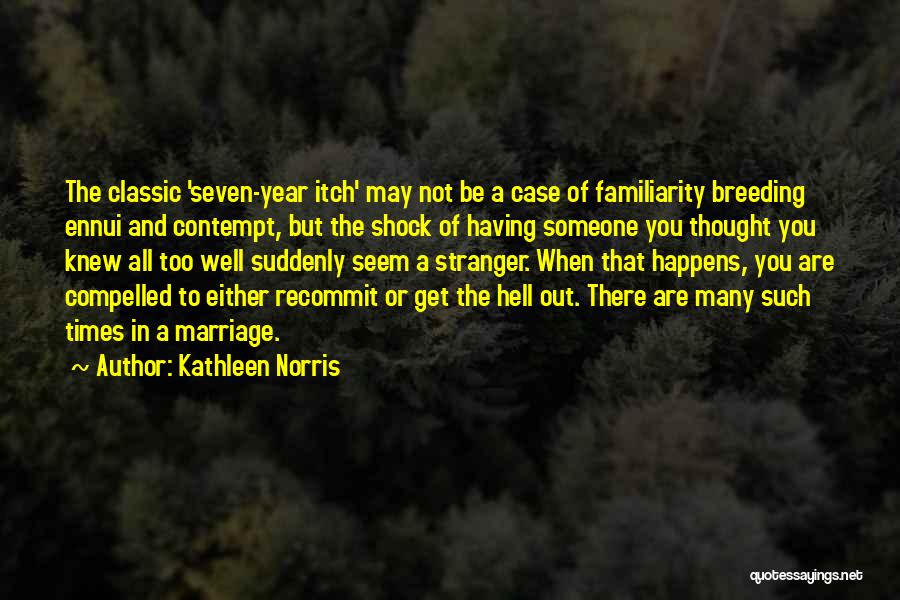 The classic 'seven-year itch' may not be a case of familiarity breeding ennui and contempt, but the shock of having someone you thought you knew all too well suddenly seem a stranger. When that happens, you are compelled to either recommit or get the hell out. There are many such times in a marriage.

~ Author: Kathleen Norris

quotessayings.net